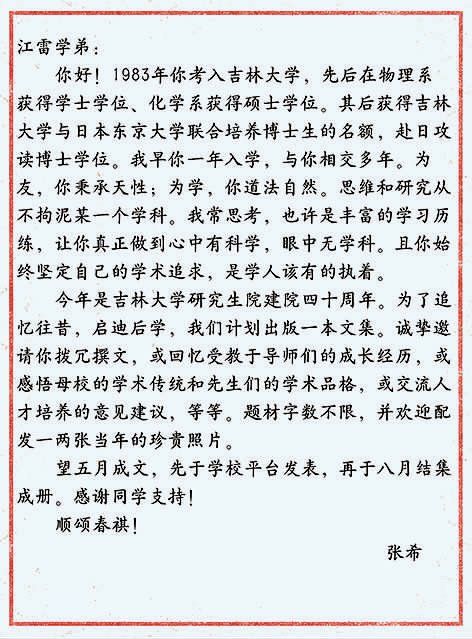 江雷学弟：

你好！1983年你考入吉林大学，先后在物理系获得学士学位、化学系获得硕士学位。其后获得吉林大学与日本东京大学联合培养博士生的名额，赴日攻读博士学位。我早你一年入学，与你相交多年。为友，你秉承天性；为学，你道法自然。思维和研究从不拘泥某一个学科。我常思考，也许是丰富的学习历练，让你真正做到心中有科学，眼中无学科。且你始终坚定自己的学术追求，是学人该有的执着。

今年是吉林大学研究生院建院四十周年。为了追忆往昔，启迪后学，我们计划出版一本文集。诚挚邀请你拨冗撰文，或回忆受教于导师们的成长经历，或感悟母校的学术传统和先生们的学术品格，或交流人才培养的意见建议，等等。题材字数不限，并欢迎配发一两张当年的珍贵照片。

望五月成文，先于学校平台发表，再于八月结集成册。感谢同学支持！

顺颂春祺！

张希